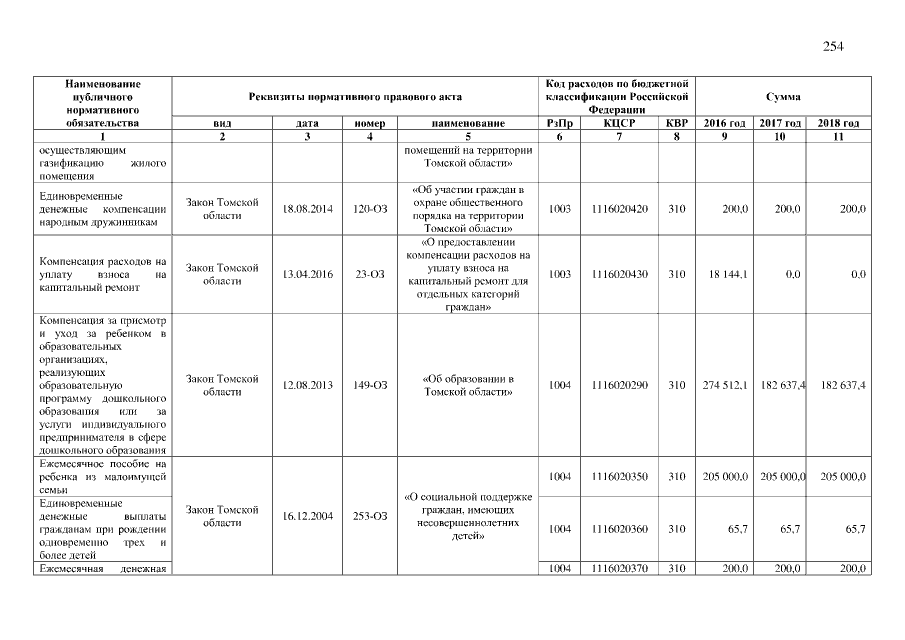 254

| Наименование публичного нормативного обязательства | Реквизиты нормативного правового акта | | | | Код расходов по бюджетной классификации Российской Федерации | | | Сумма | | |
|---|---|---|---|---|---|---|---|---|---|---|
| | вид | дата | номер | наименование | РзПр | КЦСР | КВР | 2016 год | 2017 год | 2018 год |
| 1 | 2 | 3 | 4 | 5 | 6 | 7 | 8 | 9 | 10 | 11 |
| осуществляющим газификацию жилого помещения | | | | помещений на территории Томской области» | | | | | | |
| Единовременные денежные компенсации народным дружинникам | Закон Томской области | 18.08.2014 | 120-ОЗ | «Об участии граждан в охране общественного порядка на территории Томской области» | 1003 | 1116020420 | 310 | 200,0 | 200,0 | 200,0 |
| Компенсация расходов на уплату взноса на капитальный ремонт | Закон Томской области | 13.04.2016 | 23-ОЗ | «О предоставлении компенсации расходов на уплату взноса на капитальный ремонт для отдельных категорий граждан» | 1003 | 1116020430 | 310 | 18 144,1 | 0,0 | 0,0 |
| Компенсация за присмотр и уход за ребенком в образовательных организациях, реализующих образовательную программу дошкольного образования или за услуги индивидуального предпринимателя в сфере дошкольного образования | Закон Томской области | 12.08.2013 | 149-ОЗ | «Об образовании в Томской области» | 1004 | 1116020290 | 310 | 274 512,1 | 182 637,4 | 182 637,4 |
| Ежемесячное пособие на ребенка из малоимущей семьи | Закон Томской области | 16.12.2004 | 253-ОЗ | «О социальной поддержке граждан, имеющих несовершеннолетних детей» | 1004 | 1116020350 | 310 | 205 000,0 | 205 000,0 | 205 000,0 |
| Единовременные денежные выплаты гражданам при рождении одновременно трех и более детей | | | | | 1004 | 1116020360 | 310 | 65,7 | 65,7 | 65,7 |
| Ежемесячная денежная | | | | | 1004 | 1116020370 | 310 | 200,0 | 200,0 | 200,0 |